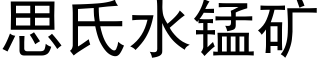 思氏水锰矿